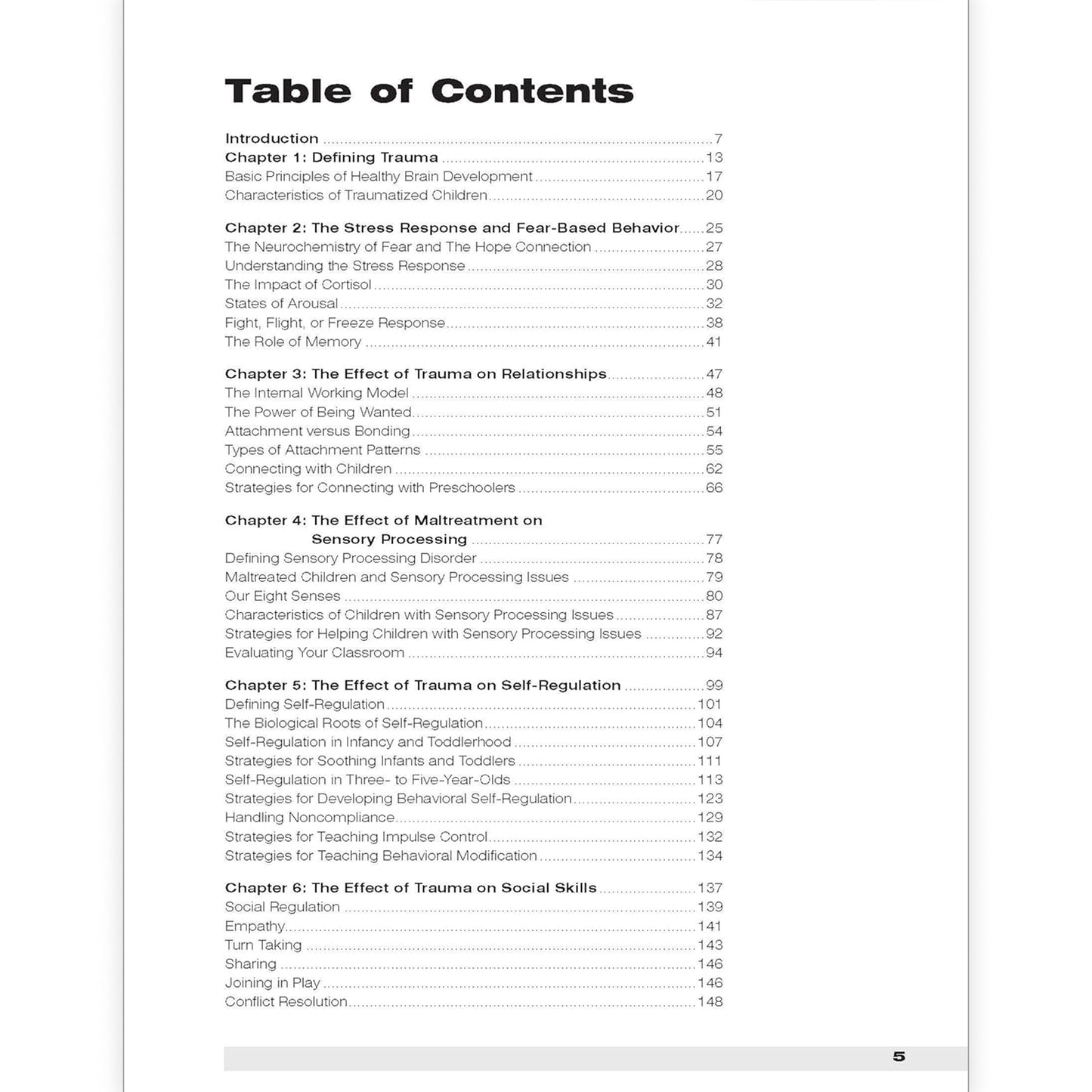 Table of Contents

Introduction 7
Chapter 1: Defining Trauma 13
Basic Principles of Healthy Brain Development 17
Characteristics of Traumatized Children 20

Chapter 2: The Stress Response and Fear-Based Behavior 25
The Neurochemistry of Fear and The Hope Connection 27
Understanding the Stress Response 28
The Impact of Cortisol 30
States of Arousal 32
Fight, Flight, or Freeze Response 38
The Role of Memory 41

Chapter 3: The Effect of Trauma on Relationships 47
The Internal Working Model 48
The Power of Being Wanted 51
Attachment versus Bonding 54
Types of Attachment Patterns 55
Connecting with Children 62
Strategies for Connecting with Preschoolers 66

Chapter 4: The Effect of Maltreatment on Sensory Processing 77
Defining Sensory Processing Disorder 78
Maltreated Children and Sensory Processing Issues 79
Our Eight Senses 80
Characteristics of Children with Sensory Processing Issues 87
Strategies for Helping Children with Sensory Processing Issues 92
Evaluating Your Classroom 94

Chapter 5: The Effect of Trauma on Self-Regulation 99
Defining Self-Regulation 101
The Biological Roots of Self-Regulation 104
Self-Regulation in Infancy and Toddlerhood 107
Strategies for Soothing Infants and Toddlers 111
Self-Regulation in Three- to Five-Year-Olds 113
Strategies for Developing Behavioral Self-Regulation 123
Handling Noncompliance 129
Strategies for Teaching Impulse Control 132
Strategies for Teaching Behavioral Modification 134

Chapter 6: The Effect of Trauma on Social Skills 137
Social Regulation 139
Empathy 141
Turn Taking 143
Sharing 146
Joining in Play 146
Conflict Resolution 148

5